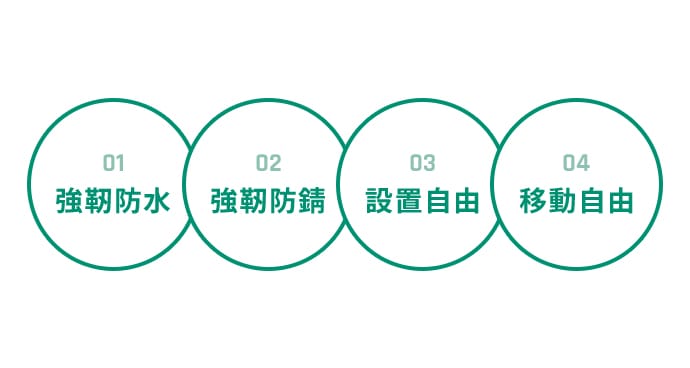 01
強靭防水

02
強靭防錆

03
設置自由

04
移動自由